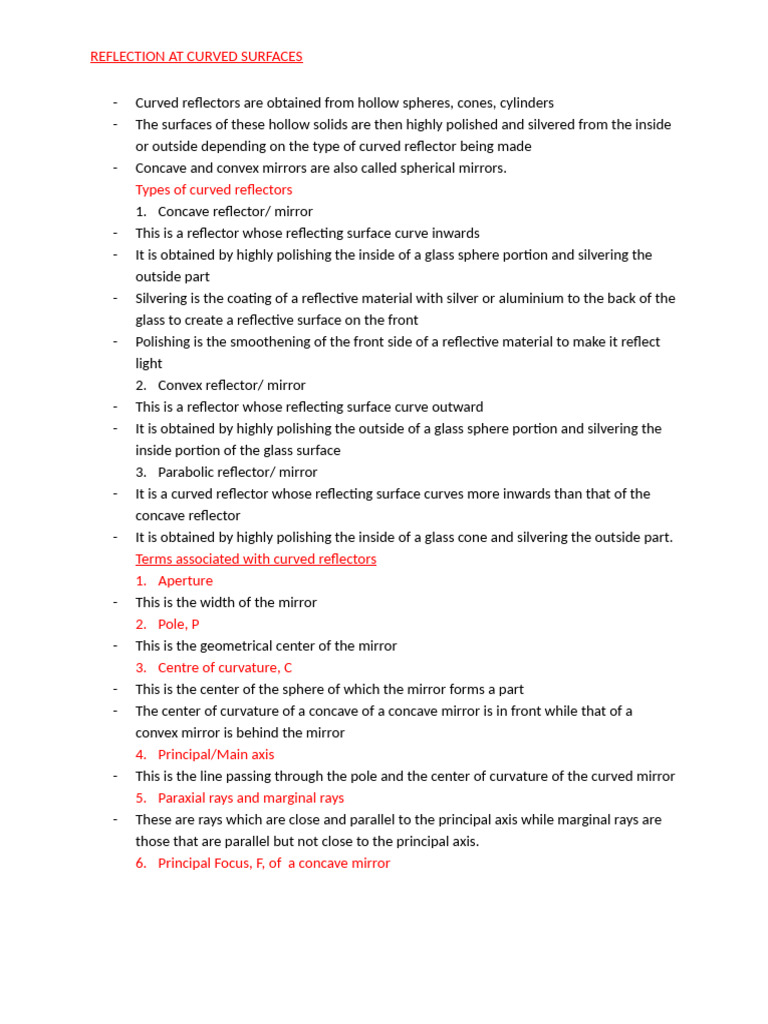 REFLECTION AT CURVED SURFACES

- Curved reflectors are obtained from hollow spheres, cones, cylinders
- The surfaces of these hollow solids are then highly polished and silvered from the inside or outside depending on the type of curved reflector being made
- Concave and convex mirrors are also called spherical mirrors.

Types of curved reflectors

1. Concave reflector/ mirror
- This is a reflector whose reflecting surface curve inwards
- It is obtained by highly polishing the inside of a glass sphere portion and silvering the outside part
- Silvering is the coating of a reflective material with silver or aluminium to the back of the glass to create a reflective surface on the front
- Polishing is the smoothening of the front side of a reflective material to make it reflect light

2. Convex reflector/ mirror
- This is a reflector whose reflecting surface curve outward
- It is obtained by highly polishing the outside of a glass sphere portion and silvering the inside portion of the glass surface

3. Parabolic reflector/ mirror
- It is a curved reflector whose reflecting surface curves more inwards than that of the concave reflector
- It is obtained by highly polishing the inside of a glass cone and silvering the outside part.

Terms associated with curved reflectors

1. Aperture
- This is the width of the mirror

2. Pole, P
- This is the geometrical center of the mirror

3. Centre of curvature, C
- This is the center of the sphere of which the mirror forms a part
- The center of curvature of a concave of a concave mirror is in front while that of a convex mirror is behind the mirror

4. Principal/Main axis
- This is the line passing through the pole and the center of curvature of the curved mirror

5. Paraxial rays and marginal rays
- These are rays which are close and parallel to the principal axis while marginal rays are those that are parallel but not close to the principal axis.

6. Principal Focus, F, of a concave mirror